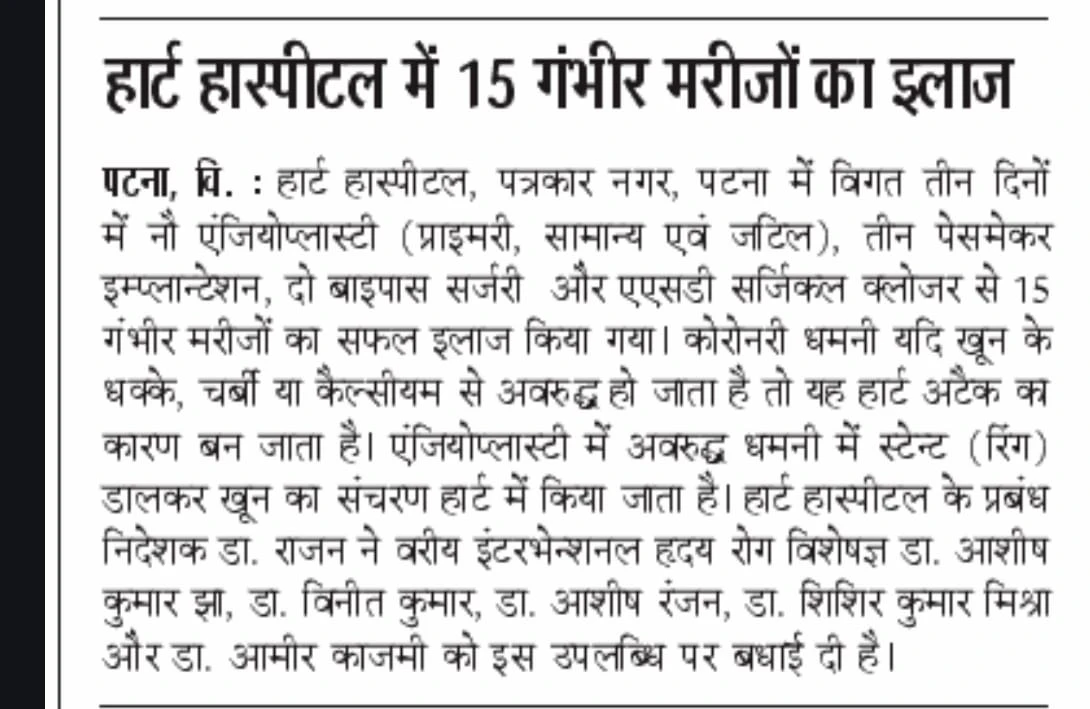 हार्ट हास्पीटल में 15 गंभीर मरीजों का इलाज

पटना, वि. : हार्ट हास्पीटल, पत्रकार नगर, पटना में विगत तीन दिनों में नौ एंजियोप्लास्टी (प्राइमरी, सामान्य एवं जटिल), तीन पेसमेकर इम्प्लान्टेशन, दो बाइपास सर्जरी और एएसडी सर्जिकल क्लोजर से 15 गंभीर मरीजों का सफल इलाज किया गया। कोरोनरी धमनी यदि खून के धक्के, चर्बी या कैल्सीयम से अवरुद्ध हो जाता है तो यह हार्ट अटैक का कारण बन जाता है। एंजियोप्लास्टी में अवरुद्ध धमनी में स्टेन्ट (रिंग) डालकर खून का संचरण हार्ट में किया जाता है। हार्ट हास्पीटल के प्रबंध निदेशक डा. राजन ने वरीय इंटरभेन्शनल हृदय रोग विशेषज्ञ डा. आशीष कुमार झा, डा. विनीत कुमार, डा. आशीष रंजन, डा. शिशिर कुमार मिश्रा और डा. आमीर काजमी को इस उपलब्धि पर बधाई दी है।